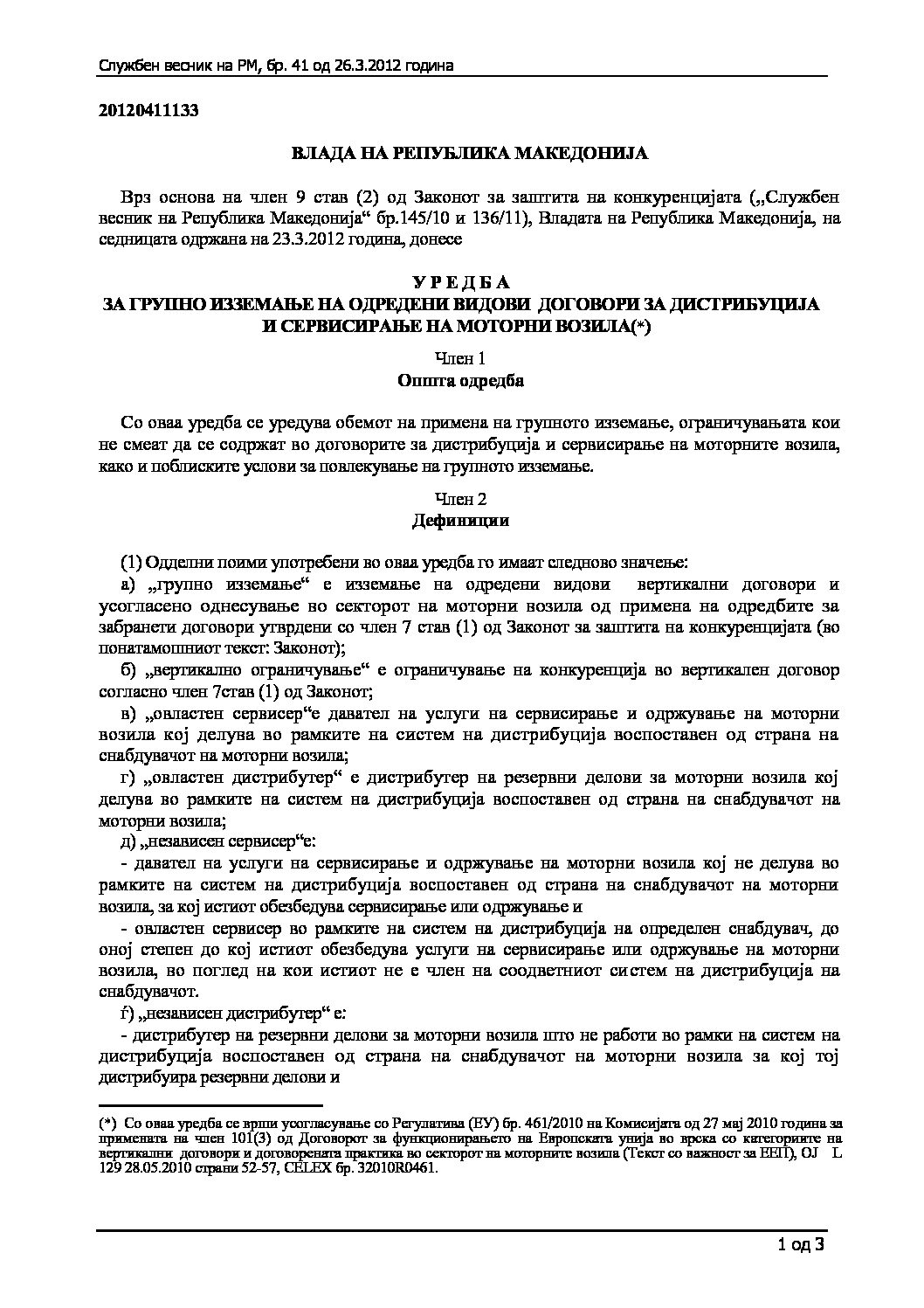 Службен весник на РМ, бр. 41 од 26.3.2012 година

20120411133

ВЛАДА НА РЕПУБЛИКА МАКЕДОНИЈА

Врз основа на член 9 став (2) од Законот за заштита на конкуренцијата („Службен весник на Република Македонија“ бр.145/10 и 136/11), Владата на Република Македонија, на седницата одржана на 23.3.2012 година, донесе

У Р Е Д Б А
ЗА ГРУПНО ИЗЗЕМАЊЕ НА ОДРЕДЕНИ ВИДОВИ ДОГОВОРИ ЗА ДИСТРИБУЦИЈА И СЕРВИСИРАЊЕ НА МОТОРНИ ВОЗИЛА(*)

Член 1
Општа одредба

Со оваа уредба се уредува обемот на примена на групното изземање, ограничувањата кои не смеат да се содржат во договорите за дистрибуција и сервисирање на моторните возила, како и поблиските услови за повлекување на групното изземање.

Член 2
Дефиниции

(1) Одделни поими употребени во оваа уредба го имаат следново значење:

а) „групно изземање“ е изземање на одредени видови вертикални договори и усогласено однесување во секторот на моторни возила од примена на одредбите за забранети договори утврдени со член 7 став (1) од Законот за заштита на конкуренцијата (во понатамошниот текст: Законот);

б) „вертикално ограничување“ е ограничување на конкуренција во вертикален договор согласно член 7став (1) од Законот;

в) „овластен сервисер“е давател на услуги на сервисирање и одржување на моторни возила кој делува во рамките на систем на дистрибуција воспоставен од страна на снабдувачот на моторни возила;

г) „овластен дистрибутер“ е дистрибутер на резервни делови за моторни возила кој делува во рамките на систем на дистрибуција воспоставен од страна на снабдувачот на моторни возила;

д) „независен сервисер“е:

- давател на услуги на сервисирање и одржување на моторни возила кој не делува во рамките на систем на дистрибуција воспоставен од страна на снабдувачот на моторни возила, за кој истиот обезбедува сервисирање или одржување и

- овластен сервисер во рамките на систем на дистрибуција на определен снабдувач, до оној степен до кој истиот обезбедува услуги на сервисирање или одржување на моторни возила, во поглед на кои истиот не е член на соодветниот систем на дистрибуција на снабдувачот.

ѓ) „независен дистрибутер“ е:

- дистрибутер на резервни делови за моторни возила што не работи во рамки на систем на дистрибуција воспоставен од страна на снабдувачот на моторни возила за кој тој дистрибуира резервни делови и

(*) Со оваа уредба се врши усогласување со Регулатива (ЕУ) бр. 461/2010 на Комисијата од 27 мај 2010 година за примената на член 101(3) од Договорот за функционирањето на Европската унија во врска со категориите на вертикални договори и договорената практика во секторот на моторните возила (Текст со важност за ЕЕП), OJ L 129 28.05.2010 страни 52-57, CELEX бр. 32010R0461.

1 од 3